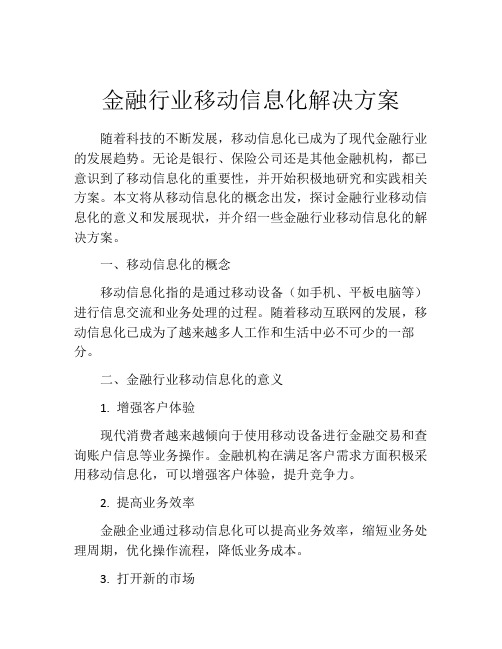 金融行业移动信息化解决方案

随着科技的不断发展，移动信息化已成为了现代金融行业的发展趋势。无论是银行、保险公司还是其他金融机构，都已意识到了移动信息化的重要性，并开始积极地研究和实践相关方案。本文将从移动信息化的概念出发，探讨金融行业移动信息化的意义和发展现状，并介绍一些金融行业移动信息化的解决方案。

一、移动信息化的概念

移动信息化指的是通过移动设备（如手机、平板电脑等）进行信息交流和业务处理的过程。随着移动互联网的发展，移动信息化已成为了越来越多人工作和生活中必不可少的一部分。

二、金融行业移动信息化的意义

1. 增强客户体验

现代消费者越来越倾向于使用移动设备进行金融交易和查询账户信息等业务操作。金融机构在满足客户需求方面积极采用移动信息化，可以增强客户体验，提升竞争力。

2. 提高业务效率

金融企业通过移动信息化可以提高业务效率，缩短业务处理周期，优化操作流程，降低业务成本。

3. 打开新的市场